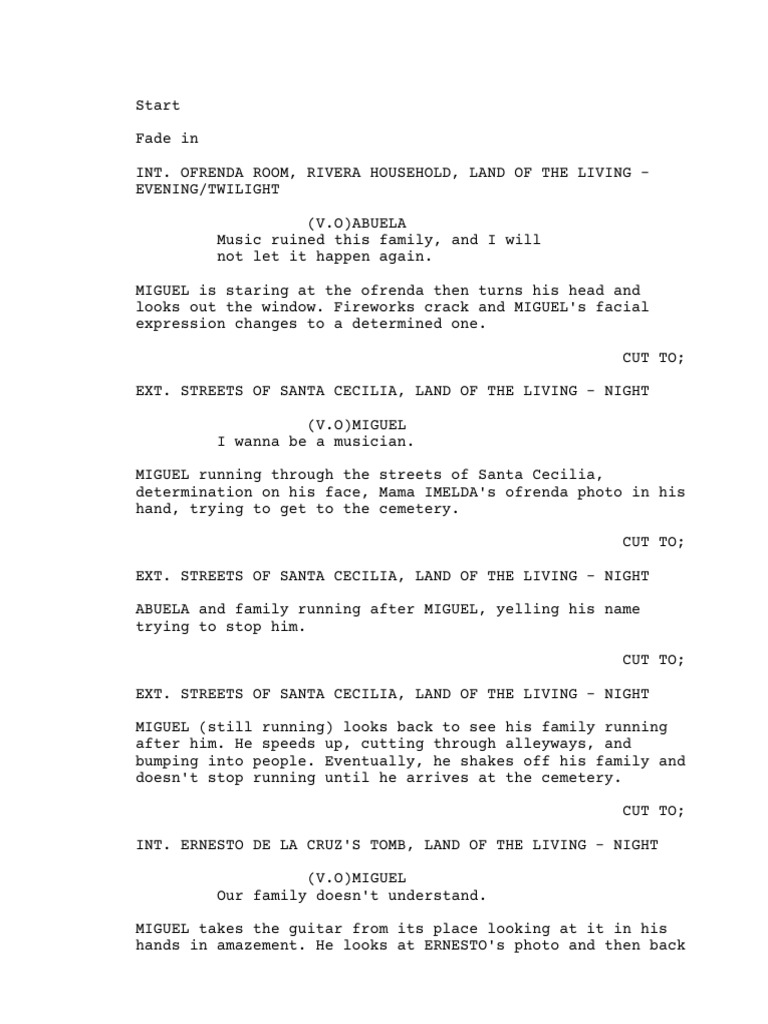 Start

Fade in

INT. OFRENDA ROOM, RIVERA HOUSEHOLD, LAND OF THE LIVING - EVENING/TWILIGHT

(V.O)ABUELA
Music ruined this family, and I will not let it happen again.

MIGUEL is staring at the ofrenda then turns his head and looks out the window. Fireworks crack and MIGUEL's facial expression changes to a determined one.

CUT TO;

EXT. STREETS OF SANTA CECILIA, LAND OF THE LIVING - NIGHT

(V.O)MIGUEL
I wanna be a musician.

MIGUEL running through the streets of Santa Cecilia, determination on his face, Mama IMELDA's ofrenda photo in his hand, trying to get to the cemetery.

CUT TO;

EXT. STREETS OF SANTA CECILIA, LAND OF THE LIVING - NIGHT

ABUELA and family running after MIGUEL, yelling his name trying to stop him.

CUT TO;

EXT. STREETS OF SANTA CECILIA, LAND OF THE LIVING - NIGHT

MIGUEL (still running) looks back to see his family running after him. He speeds up, cutting through alleyways, and bumping into people. Eventually, he shakes off his family and doesn't stop running until he arrives at the cemetery.

CUT TO;

INT. ERNESTO DE LA CRUZ'S TOMB, LAND OF THE LIVING - NIGHT

(V.O)MIGUEL
Our family doesn't understand.

MIGUEL takes the guitar from its place looking at it in his hands in amazement. He looks at ERNESTO's photo and then back